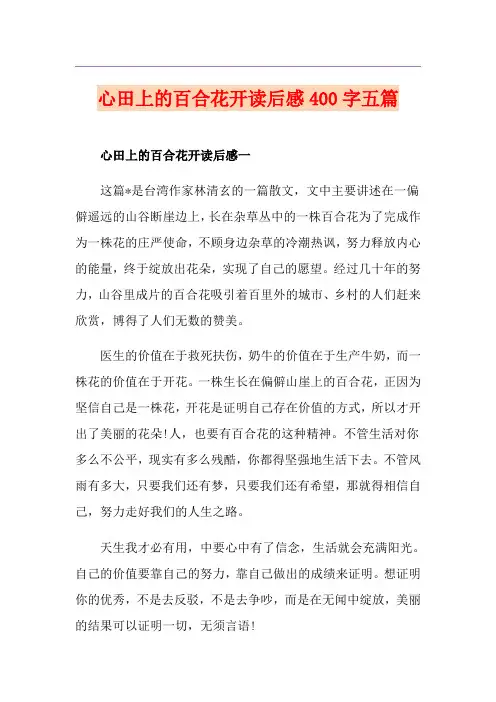 心田上的百合花开读后感400字五篇

心田上的百合花开读后感一

这篇*是台湾作家林清玄的一篇散文，文中主要讲述在一偏僻遥远的山谷断崖边上，长在杂草丛中的一株百合花为了完成作为一株花的庄严使命，不顾身边杂草的冷潮热讽，努力释放内心的能量，终于绽放出花朵，实现了自己的愿望。经过几十年的努力，山谷里成片的百合花吸引着百里外的城市、乡村的人们赶来欣赏，博得了人们无数的赞美。

医生的价值在于救死扶伤，奶牛的价值在于生产牛奶，而一株花的价值在于开花。一株生长在偏僻山崖上的百合花，正因为坚信自己是一株花，开花是证明自己存在价值的方式，所以才开出了美丽的花朵!人，也要有百合花的这种精神。不管生活对你多么不公平，现实有多么残酷，你都得坚强地生活下去。不管风雨有多大，只要我们还有梦，只要我们还有希望，那就得相信自己，努力走好我们的人生之路。

天生我才必有用，中要心中有了信念，生活就会充满阳光。自己的价值要靠自己的努力，靠自己做出的成绩来证明。想证明你的优秀，不是去反驳，不是去争吵，而是在无闻中绽放，美丽的结果可以证明一切，无须言语!